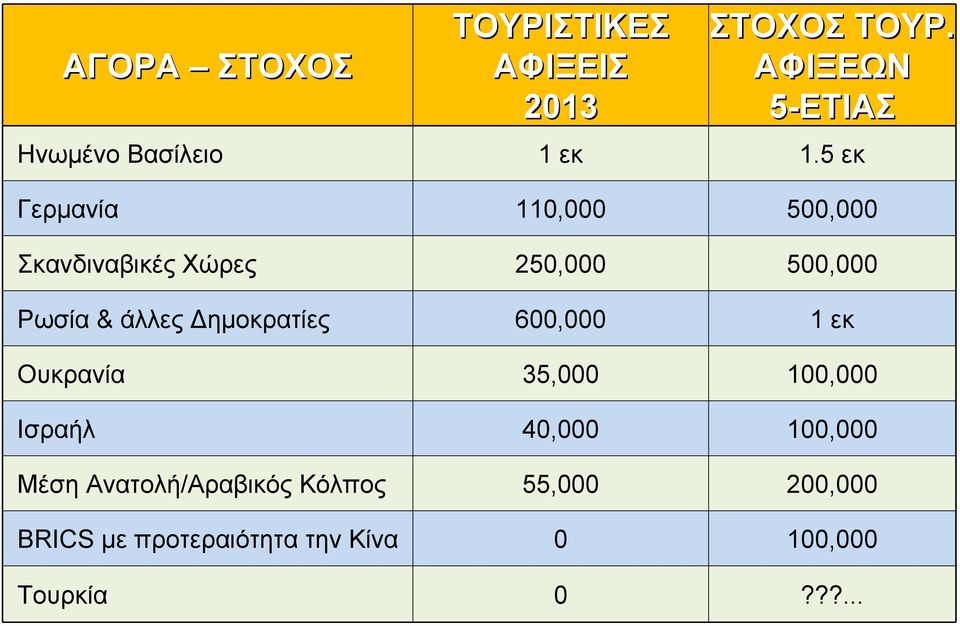 | ΑΓΟΡΑ – ΣΤΟΧΟΣ | ΤΟΥΡΙΣΤΙΚΕΣ ΑΦΙΞΕΙΣ 2013 | ΣΤΟΧΟΣ ΤΟΥΡ. ΑΦΙΞΕΩΝ 5-ΕΤΙΑΣ |
|---|---|---|
| Ηνωμένο Βασίλειο | 1 εκ | 1.5 εκ |
| Γερμανία | 110,000 | 500,000 |
| Σκανδιναβικές Χώρες | 250,000 | 500,000 |
| Ρωσία & άλλες Δημοκρατίες | 600,000 | 1 εκ |
| Ουκρανία | 35,000 | 100,000 |
| Ισραήλ | 40,000 | 100,000 |
| Μέση Ανατολή/Αραβικός Κόλπος | 55,000 | 200,000 |
| BRICS με προτεραιότητα την Κίνα | 0 | 100,000 |
| Τουρκία | 0 | ???... |